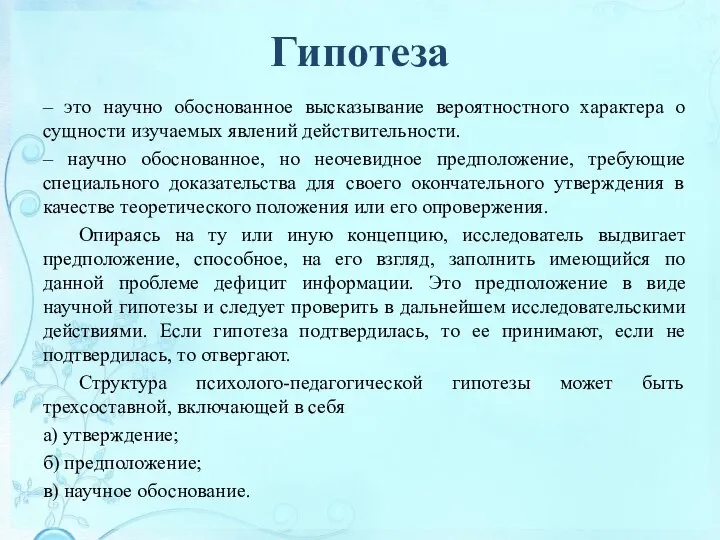 Гипотеза

– это научно обоснованное высказывание вероятностного характера о сущности изучаемых явлений действительности.

– научно обоснованное, но неочевидное предположение, требующие специального доказательства для своего окончательного утверждения в качестве теоретического положения или его опровержения.

Опираясь на ту или иную концепцию, исследователь выдвигает предположение, способное, на его взгляд, заполнить имеющийся по данной проблеме дефицит информации. Это предположение в виде научной гипотезы и следует проверить в дальнейшем исследовательскими действиями. Если гипотеза подтвердилась, то ее принимают, если не подтвердилась, то отвергают.

Структура психолого-педагогической гипотезы может быть трехсоставной, включающей в себя

а) утверждение;

б) предположение;

в) научное обоснование.